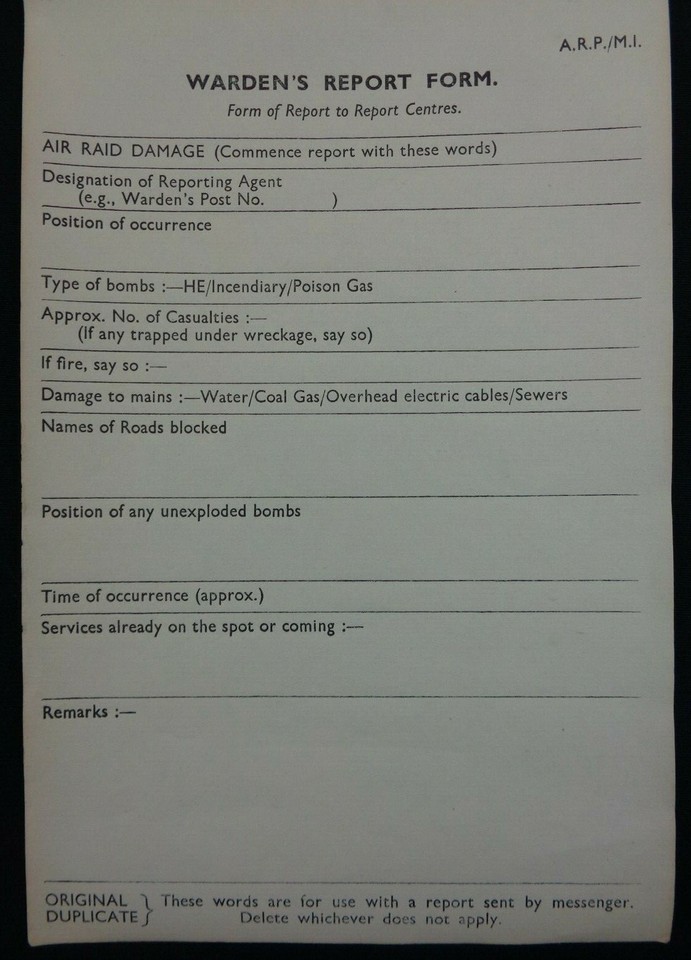 A.R.P./M.I.

WARDEN'S REPORT FORM.

Form of Report to Report Centres.

AIR RAID DAMAGE (Commence report with these words)

Designation of Reporting Agent
(e.g., Warden's Post No. )

Position of occurrence

Type of bombs :—HE/Incendiary/Poison Gas

Approx. No. of Casualties :—
(If any trapped under wreckage, say so)

If fire, say so :—

Damage to mains :—Water/Coal Gas/Overhead electric cables/Sewers

Names of Roads blocked

Position of any unexploded bombs

Time of occurrence (approx.)

Services already on the spot or coming :—

Remarks :—

ORIGINAL
DUPLICATE } These words are for use with a report sent by messenger. Delete whichever does not apply.